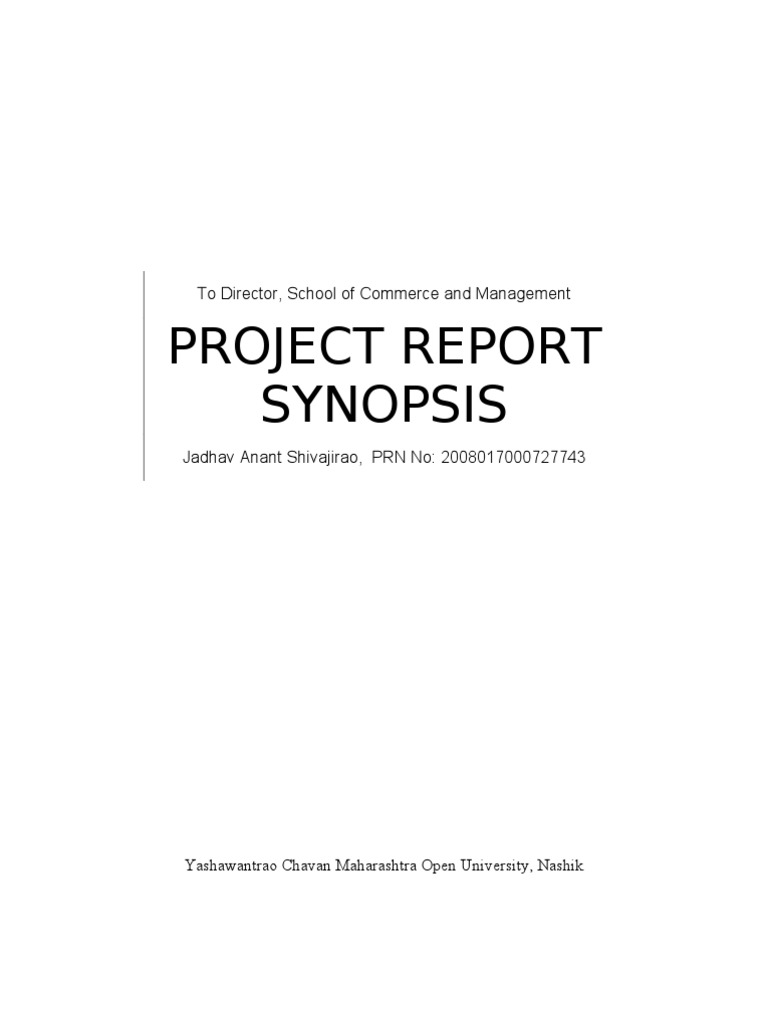 To Director, School of Commerce and Management

PROJECT REPORT
SYNOPSIS

Jadhav Anant Shivajirao, PRN No: 2008017000727743

Yashawantrao Chavan Maharashtra Open University, Nashik